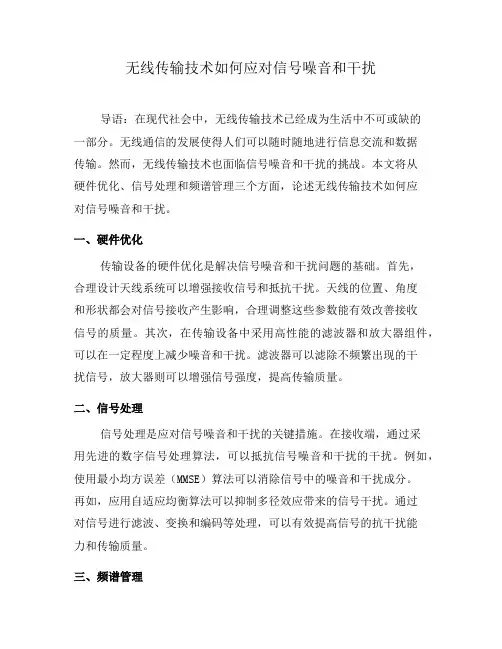 无线传输技术如何应对信号噪音和干扰

导语：在现代社会中，无线传输技术已经成为生活中不可或缺的一部分。无线通信的发展使得人们可以随时随地进行信息交流和数据传输。然而，无线传输技术也面临信号噪音和干扰的挑战。本文将从硬件优化、信号处理和频谱管理三个方面，论述无线传输技术如何应对信号噪音和干扰。

一、硬件优化

传输设备的硬件优化是解决信号噪音和干扰问题的基础。首先，合理设计天线系统可以增强接收信号和抵抗干扰。天线的位置、角度和形状都会对信号接收产生影响，合理调整这些参数能有效改善接收信号的质量。其次，在传输设备中采用高性能的滤波器和放大器组件，可以在一定程度上减少噪音和干扰。滤波器可以滤除不频繁出现的干扰信号，放大器则可以增强信号强度，提高传输质量。

二、信号处理

信号处理是应对信号噪音和干扰的关键措施。在接收端，通过采用先进的数字信号处理算法，可以抵抗信号噪音和干扰的干扰。例如，使用最小均方误差（MMSE）算法可以消除信号中的噪音和干扰成分。再如，应用自适应均衡算法可以抑制多径效应带来的信号干扰。通过对信号进行滤波、变换和编码等处理，可以有效提高信号的抗干扰能力和传输质量。

三、频谱管理